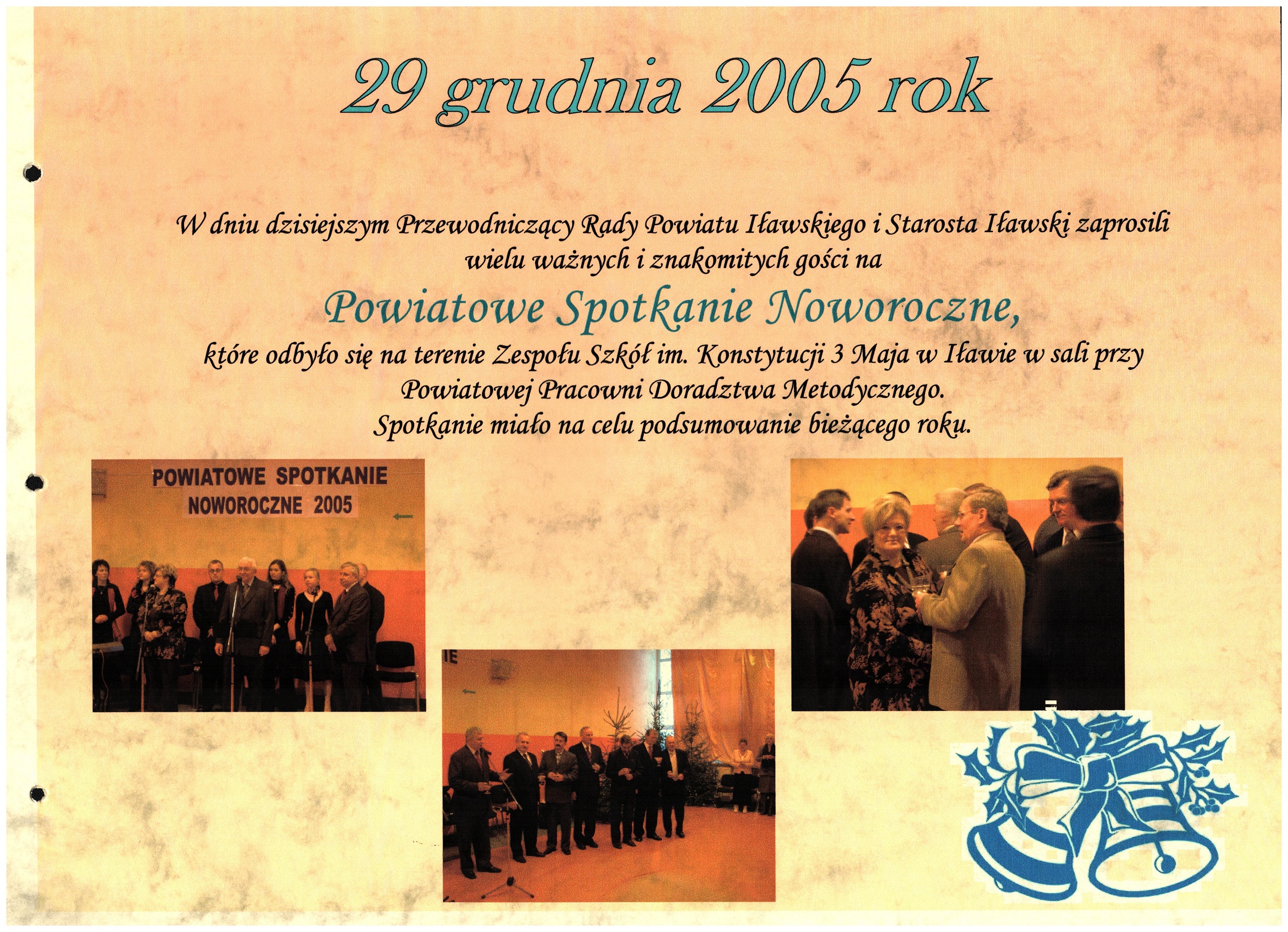 29 grudnia 2005 rok

W dniu dzisiejszym Przewodniczący Rady Powiatu Iławskiego i Starosta Iławski zaprosili wielu ważnych i znakomitych gości na

Powiatowe Spotkanie Noworoczne,

które odbyło się na terenie Zespołu Szkół im. Konstytucji 3 Maja w Iławie w sali przy Powiatowej Pracowni Doradztwa Metodycznego.

Spotkanie miało na celu podsumowanie bieżącego roku.

POWIATOWE SPOTKANIE
NOWOROCZNE 2005